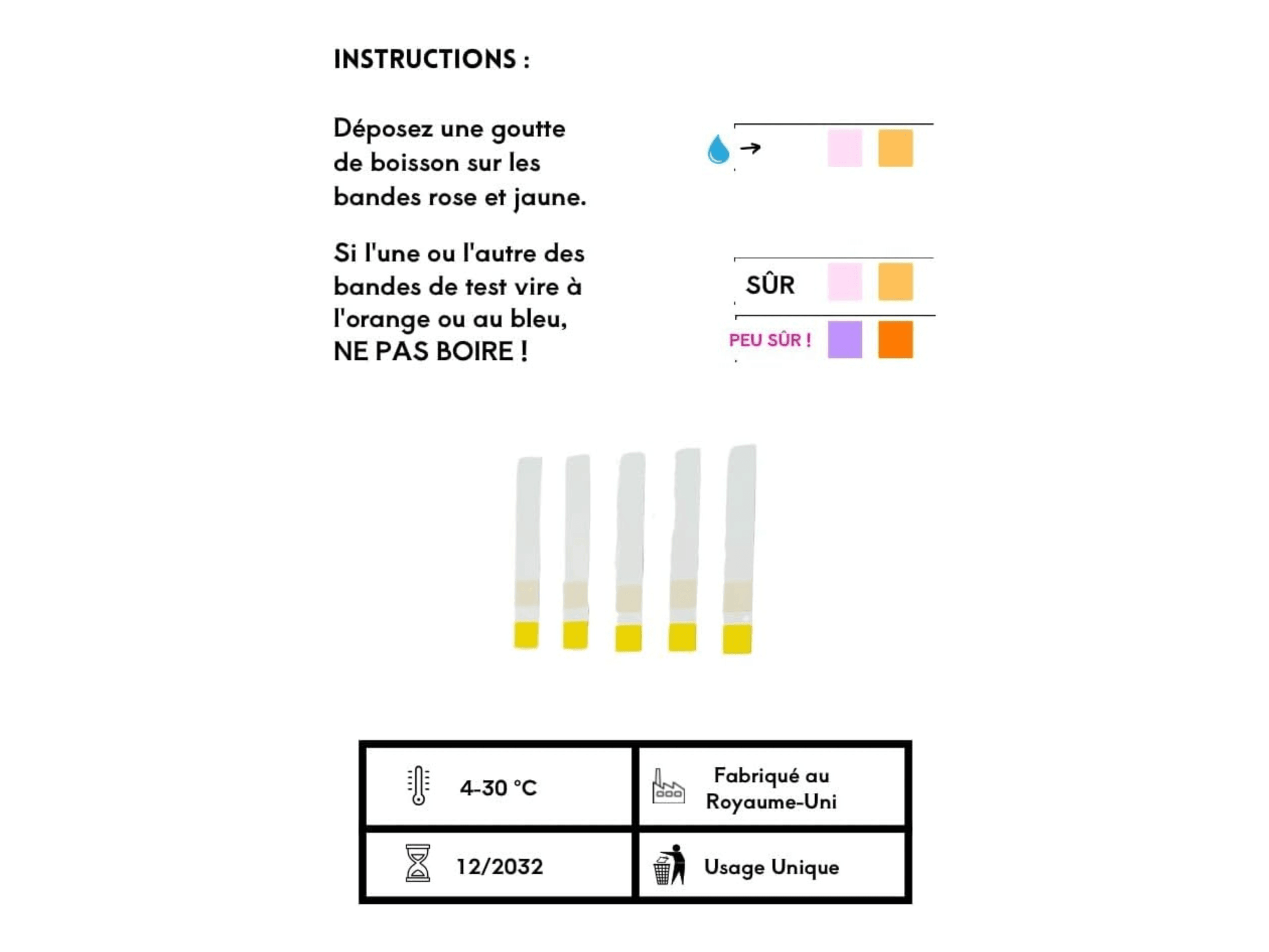 INSTRUCTIONS :

Déposez une goutte de boisson sur les bandes rose et jaune.

Si l'une ou l'autre des bandes de test vire à l'orange ou au bleu, NE PAS BOIRE !

SÛR

PEU SÛR !

| 4-30 °C | Fabriqué au Royaume-Uni |
|---|---|
| 12/2032 | Usage Unique |